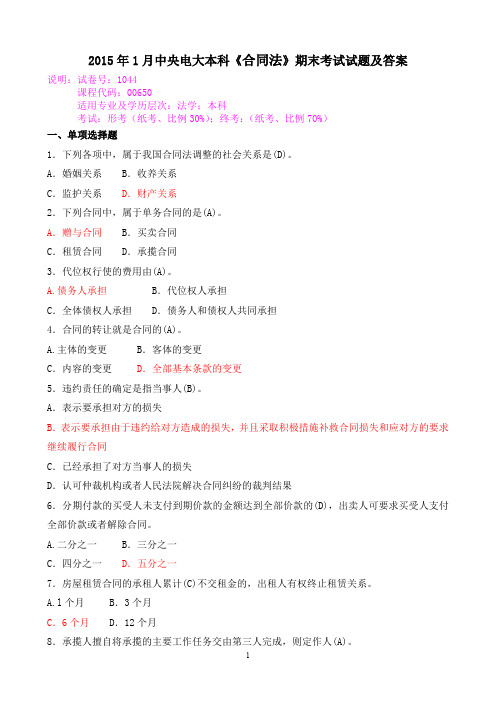 2015 年 1 月中央电大本科《合同法》期末考试试题及答案

说明：试卷号：1044
课程代码：00650
适用专业及学历层次：法学：本科
考试：形考（纸考、比例 30%）；终考：（纸考、比例 70%）

一、单项选择题

1．下列各项中，属于我国合同法调整的社会关系是(D)。

A．婚姻关系　B．收养关系

C．监护关系　D．财产关系

2．下列合同中，属于单务合同的是(A)。

A．赠与合同　B．买卖合同

C．租赁合同　D．承揽合同

3．代位权行使的费用由(A)。

A.债务人承担　B．代位权人承担

C．全体债权人承担　D．债务人和债权人共同承担

4．合同的转让就是合同的(A)。

A.主体的变更　B．客体的变更

C．内容的变更　D．全部基本条款的变更

5．违约责任的确定是指当事人(B)。

A．表示要承担对方的损失

B．表示要承担由于违约给对方造成的损失，并且采取积极措施补救合同损失和应对方的要求继续履行合同

C．已经承担了对方当事人的损失

D．认可仲裁机构或者人民法院解决合同纠纷的裁判结果

6．分期付款的买受人未支付到期价款的金额达到全部价款的(D)，出卖人可要求买受人支付全部价款或者解除合同。

A.二分之一　B．三分之一

C．四分之一　D．五分之一

7．房屋租赁合同的承租人累计(C)不交租金的，出租人有权终止租赁关系。

A.1 个月　B．3 个月

C．6 个月　D．12 个月

8．承揽人擅自将承揽的主要工作任务交由第三人完成，则定作人(A)。

1